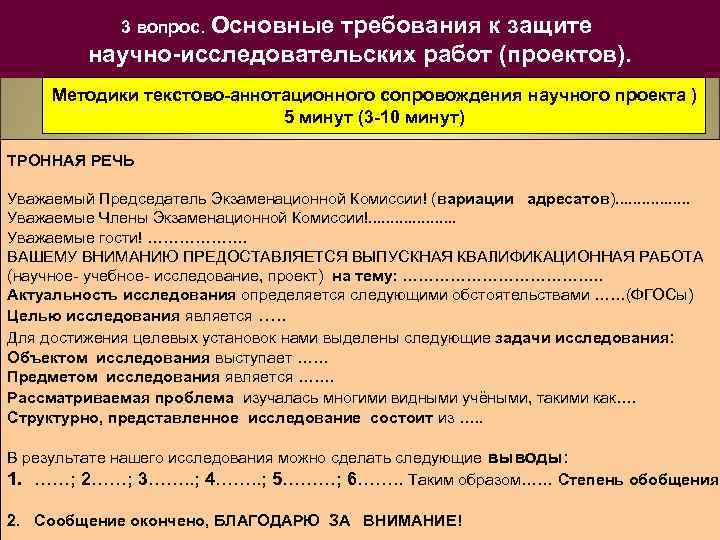 3 вопрос. Основные требования к защите научно-исследовательских работ (проектов).

Методики текстово-аннотационного сопровождения научного проекта )
5 минут (3-10 минут)

ТРОННАЯ РЕЧЬ

Уважаемый Председатель Экзаменационной Комиссии! (вариации адресатов)................
Уважаемые Члены Экзаменационной Комиссии!....................
Уважаемые гости! ……………….
ВАШЕМУ ВНИМАНИЮ ПРЕДОСТАВЛЯЕТСЯ ВЫПУСКНАЯ КВАЛИФИКАЦИОННАЯ РАБОТА (научное- учебное- исследование, проект) на тему: ……………………………….
Актуальность исследования определяется следующими обстоятельствами ……(ФГОСы)
Целью исследования является …..
Для достижения целевых установок нами выделены следующие задачи исследования:
Объектом исследования выступает ……
Предметом исследования является …….
Рассматриваемая проблема изучалась многими видными учёными, такими как….
Структурно, представленное исследование состоит из …..

В результате нашего исследования можно сделать следующие выводы:
1. ……; 2……; 3……..; 4……..; 5………; 6…….. Таким образом…… Степень обобщения

2. Сообщение окончено, БЛАГОДАРЮ ЗА ВНИМАНИЕ!